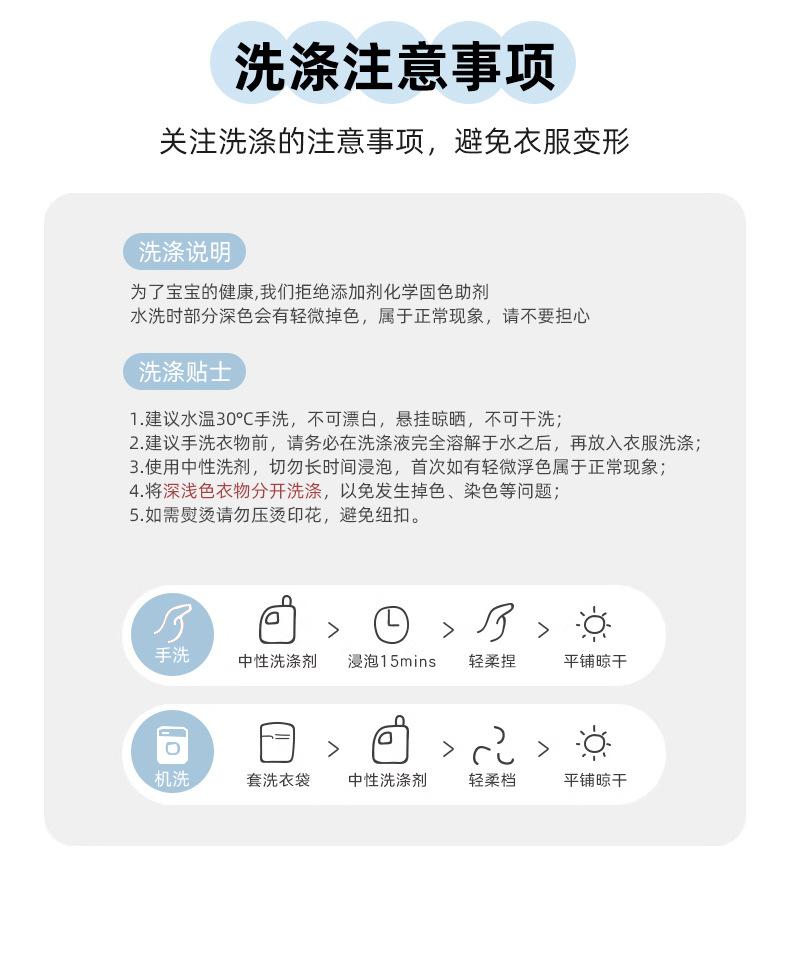 洗涤注意事项

关注洗涤的注意事项，避免衣服变形

洗涤说明

为了宝宝的健康,我们拒绝添加剂化学固色助剂
水洗时部分深色会有轻微掉色，属于正常现象，请不要担心

洗涤贴士

1.建议水温30°C手洗，不可漂白，悬挂晾晒，不可干洗；
2.建议手洗衣物前，请务必在洗涤液完全溶解于水之后，再放入衣服洗涤；
3.使用中性洗剂，切勿长时间浸泡，首次如有轻微浮色属于正常现象；
4.将深浅色衣物分开洗涤，以免发生掉色、染色等问题；
5.如需熨烫请勿压烫印花，避免纽扣。

手洗 中性洗涤剂 > 浸泡15mins > 轻柔捏 > 平铺晾干

机洗 套洗衣袋 > 中性洗涤剂 > 轻柔档 > 平铺晾干